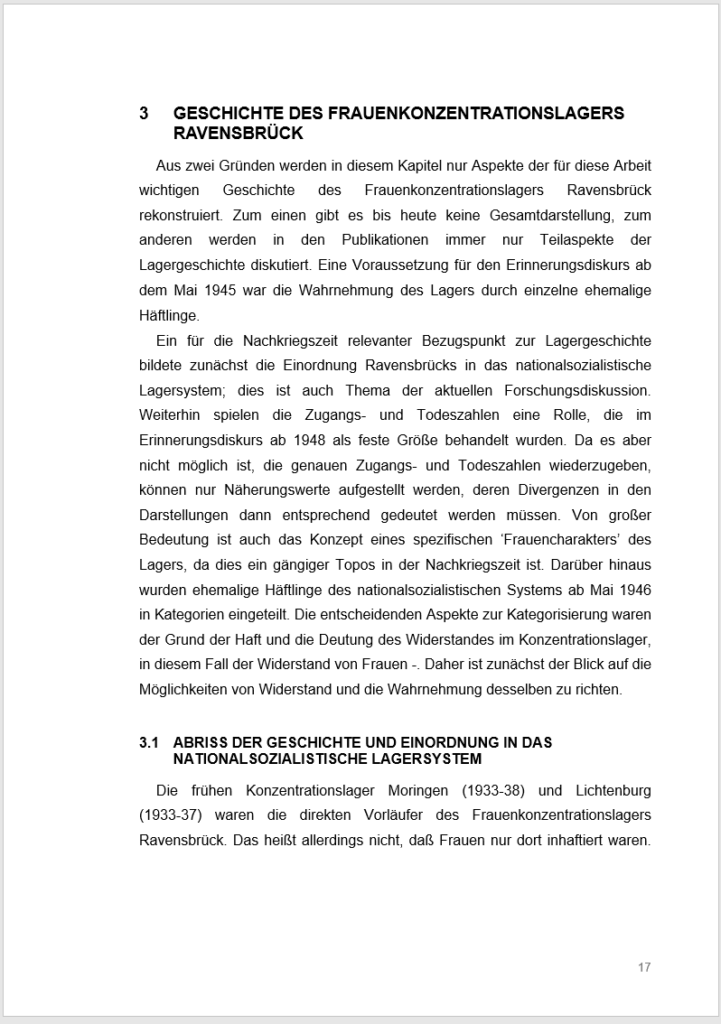 3 GESCHICHTE DES FRAUENKONZENTRATIONSLAGERS RAVENSBRÜCK

Aus zwei Gründen werden in diesem Kapitel nur Aspekte der für diese Arbeit wichtigen Geschichte des Frauenkonzentrationslagers Ravensbrück rekonstruiert. Zum einen gibt es bis heute keine Gesamtdarstellung, zum anderen werden in den Publikationen immer nur Teilaspekte der Lagergeschichte diskutiert. Eine Voraussetzung für den Erinnerungsdiskurs ab dem Mai 1945 war die Wahrnehmung des Lagers durch einzelne ehemalige Häftlinge.

Ein für die Nachkriegszeit relevanter Bezugspunkt zur Lagergeschichte bildete zunächst die Einordnung Ravensbrücks in das nationalsozialistische Lagersystem; dies ist auch Thema der aktuellen Forschungsdiskussion. Weiterhin spielen die Zugangs- und Todeszahlen eine Rolle, die im Erinnerungsdiskurs ab 1948 als feste Größe behandelt wurden. Da es aber nicht möglich ist, die genauen Zugangs- und Todeszahlen wiederzugeben, können nur Näherungswerte aufgestellt werden, deren Divergenzen in den Darstellungen dann entsprechend gedeutet werden müssen. Von großer Bedeutung ist auch das Konzept eines spezifischen 'Frauencharakters' des Lagers, da dies ein gängiger Topos in der Nachkriegszeit ist. Darüber hinaus wurden ehemalige Häftlinge des nationalsozialistischen Systems ab Mai 1946 in Kategorien eingeteilt. Die entscheidenden Aspekte zur Kategorisierung waren der Grund der Haft und die Deutung des Widerstandes im Konzentrationslager, in diesem Fall der Widerstand von Frauen -. Daher ist zunächst der Blick auf die Möglichkeiten von Widerstand und die Wahrnehmung desselben zu richten.

3.1 ABRISS DER GESCHICHTE UND EINORDNUNG IN DAS NATIONALSOZIALISTISCHE LAGERSYSTEM

Die frühen Konzentrationslager Moringen (1933-38) und Lichtenburg (1933-37) waren die direkten Vorläufer des Frauenkonzentrationslagers Ravensbrück. Das heißt allerdings nicht, daß Frauen nur dort inhaftiert waren.

17